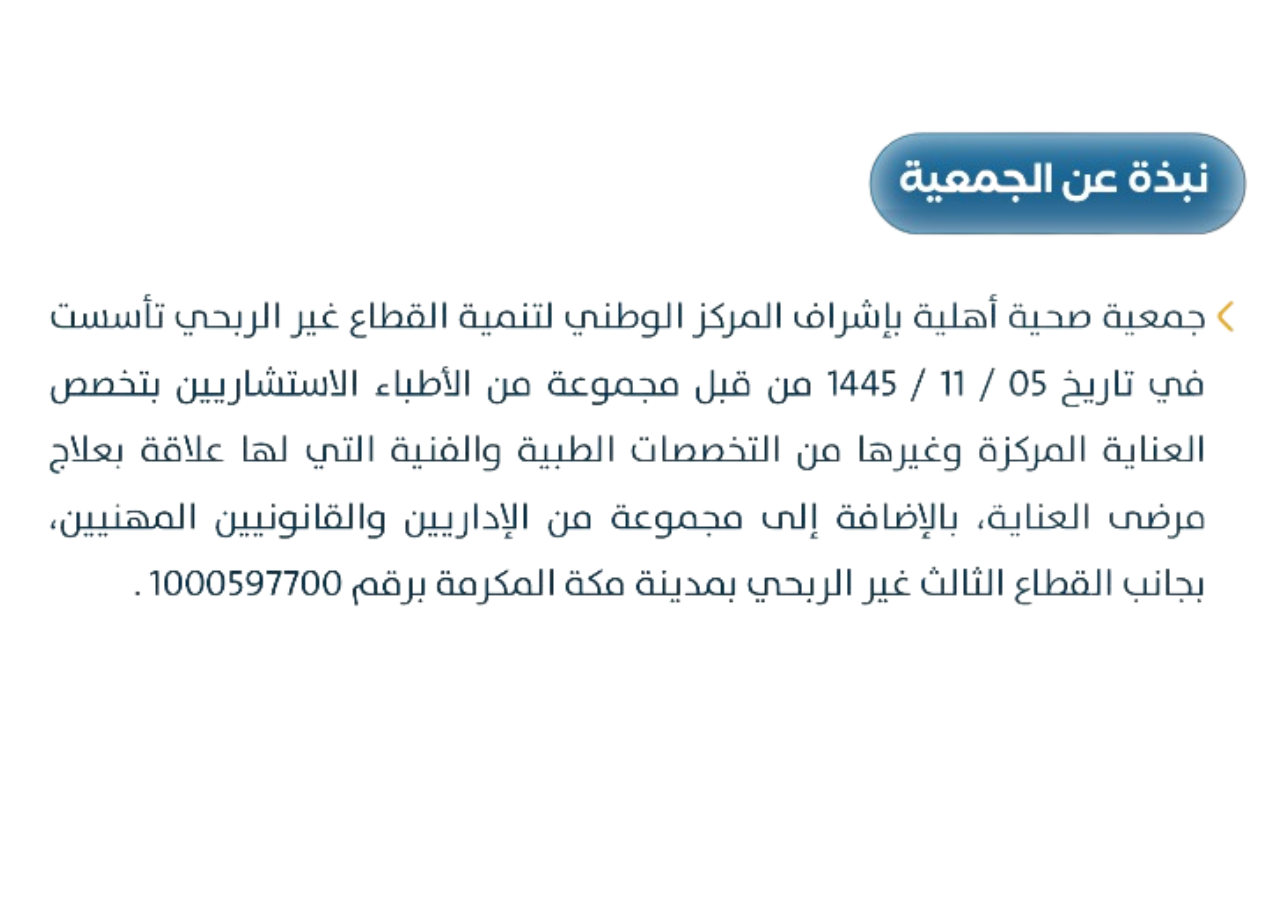 نبذة عن الجمعية

جمعية صحية أهلية بإشراف المركز الوطني لتنمية القطاع غير الربحي تأسست في تاريخ 05 / 11 / 1445 من قبل مجموعة من الأطباء الاستشاريين بتخصص العناية المركزة وغيرها من التخصصات الطبية والفنية التي لها علاقة بعلاج مرضى العناية، بالإضافة إلى مجموعة من الإداريين والقانونيين المهنيين، بجانب القطاع الثالث غير الربحي بمدينة مكة المكرمة برقم 1000597700 .